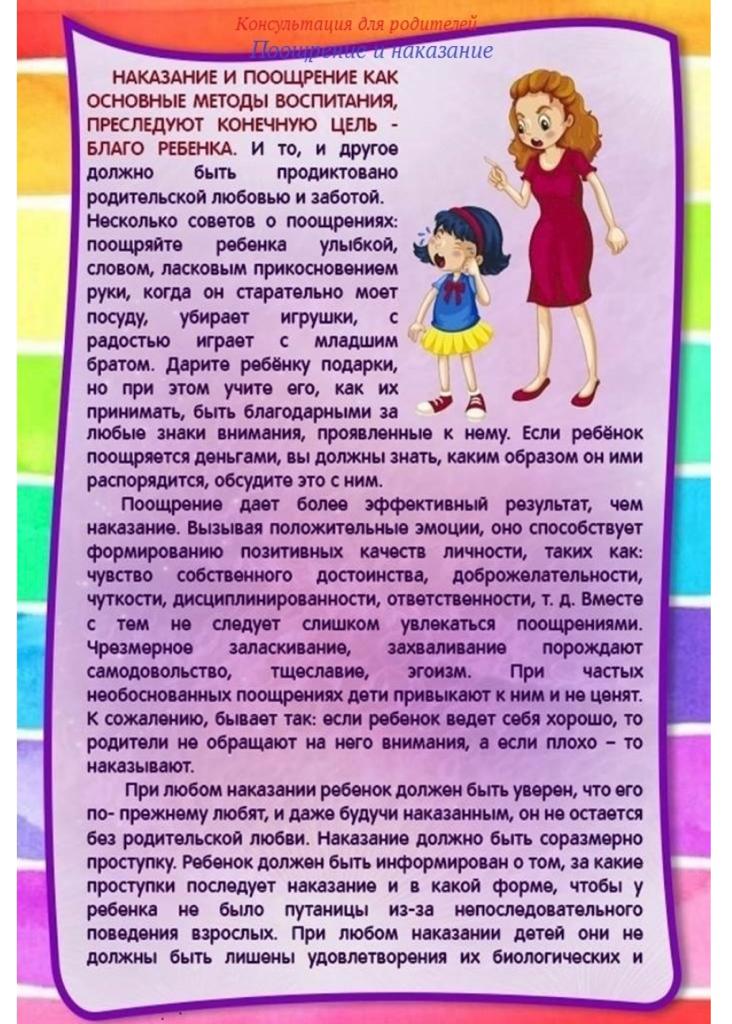 Консультация для родителей
Поощрение и наказание

НАКАЗАНИЕ И ПООЩРЕНИЕ КАК ОСНОВНЫЕ МЕТОДЫ ВОСПИТАНИЯ, ПРЕСЛЕДУЮТ КОНЕЧНУЮ ЦЕЛЬ - БЛАГО РЕБЕНКА. И то, и другое должно быть продиктовано родительской любовью и заботой. Несколько советов о поощрениях: поощряйте ребенка улыбкой, словом, ласковым прикосновением руки, когда он старательно моет посуду, убирает игрушки, с радостью играет с младшим братом. Дарите ребёнку подарки, но при этом учите его, как их принимать, быть благодарными за любые знаки внимания, проявленные к нему. Если ребёнок поощряется деньгами, вы должны знать, каким образом он ими распорядится, обсудите это с ним.

Поощрение дает более эффективный результат, чем наказание. Вызывая положительные эмоции, оно способствует формированию позитивных качеств личности, таких как: чувство собственного достоинства, доброжелательности, чуткости, дисциплинированности, ответственности, т. д. Вместе с тем не следует слишком увлекаться поощрениями. Чрезмерное заласкивание, захваливание порождают самодовольство, тщеславие, эгоизм. При частых необоснованных поощрениях дети привыкают к ним и не ценят. К сожалению, бывает так: если ребенок ведет себя хорошо, то родители не обращают на него внимания, а если плохо – то наказывают.

При любом наказании ребенок должен быть уверен, что его по- прежнему любят, и даже будучи наказанным, он не остается без родительской любви. Наказание должно быть соразмерно проступку. Ребенок должен быть информирован о том, за какие проступки последует наказание и в какой форме, чтобы у ребенка не было путаницы из-за непоследовательного поведения взрослых. При любом наказании детей они не должны быть лишены удовлетворения их биологических и